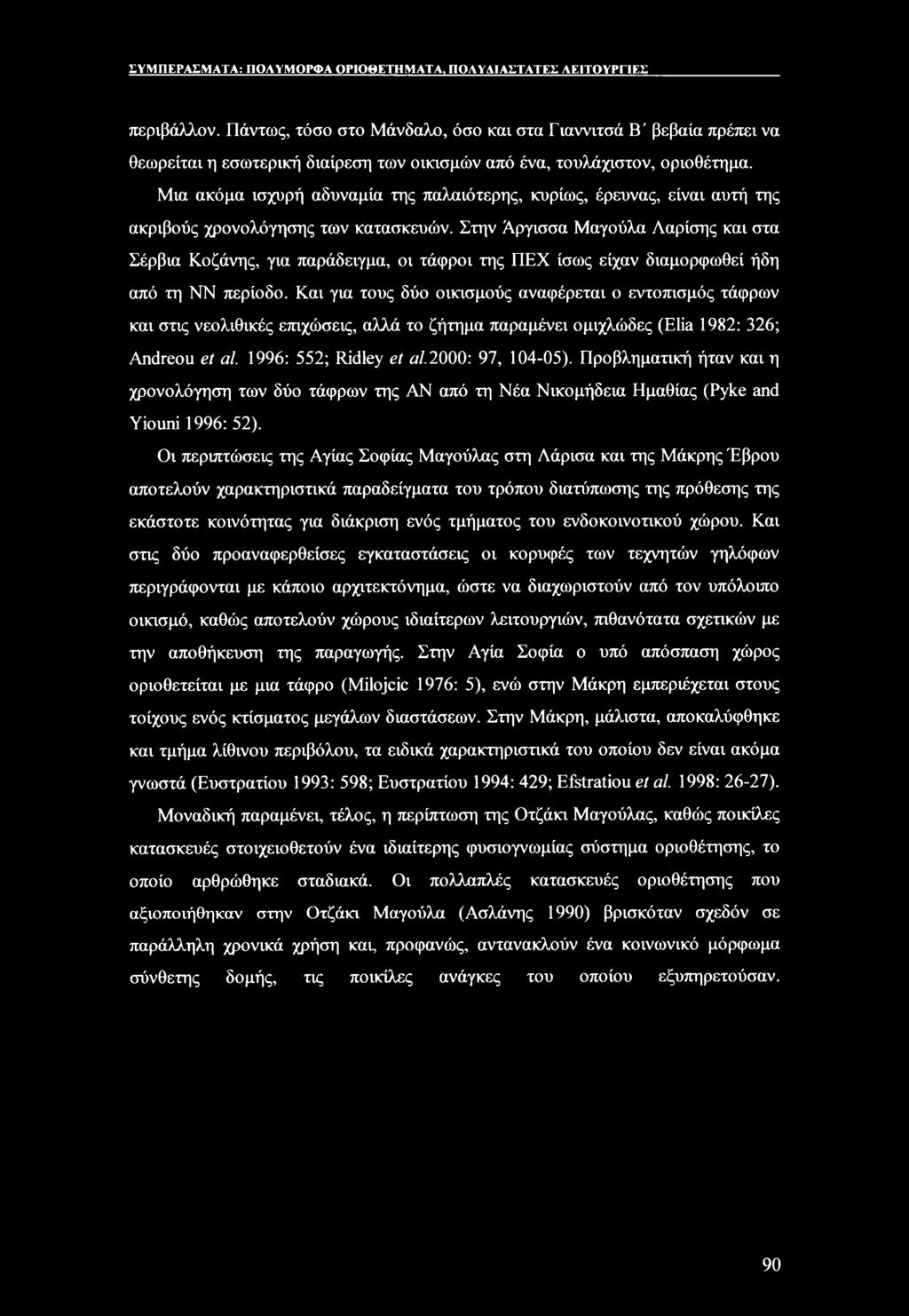 ΣΥΜΠΕΡΑΣΜΑΤΑ: ΠΟΛΥΜΟΡΦΑ ΟΡΙΟΘΕΤΗΜΑΤΑ, ΠΟΛΥΔΙΑΣΤΑΤΕΣ ΛΕΙΤΟΥΡΓΙΕΣ

περιβάλλον. Πάντως, τόσο στο Μάνδαλο, όσο και στα Γιαννιτσά Β΄ βεβαία πρέπει να θεωρείται η εσωτερική διαίρεση των οικισμών από ένα, τουλάχιστον, οριοθέτημα.

Μια ακόμα ισχυρή αδυναμία της παλαιότερης, κυρίως, έρευνας, είναι αυτή της ακριβούς χρονολόγησης των κατασκευών. Στην Άργισσα Μαγούλα Λαρίσης και στα Σέρβια Κοζάνης, για παράδειγμα, οι τάφροι της ΠΕΧ ίσως είχαν διαμορφωθεί ήδη από τη ΝΝ περίοδο. Και για τους δύο οικισμούς αναφέρεται ο εντοπισμός τάφρων και στις νεολιθικές επιχώσεις, αλλά το ζήτημα παραμένει ομιχλώδες (Elia 1982: 326; Andreou et al. 1996: 552; Ridley et al.2000: 97, 104-05). Προβληματική ήταν και η χρονολόγηση των δύο τάφρων της ΑΝ από τη Νέα Νικομήδεια Ημαθίας (Pyke and Yiouni 1996: 52).

Οι περιπτώσεις της Αγίας Σοφίας Μαγούλας στη Λάρισα και της Μάκρης Έβρου αποτελούν χαρακτηριστικά παραδείγματα του τρόπου διατύπωσης της πρόθεσης της εκάστοτε κοινότητας για διάκριση ενός τμήματος του ενδοκοινοτικού χώρου. Και στις δύο προαναφερθείσες εγκαταστάσεις οι κορυφές των τεχνητών γηλόφων περιγράφονται με κάποιο αρχιτεκτόνημα, ώστε να διαχωριστούν από τον υπόλοιπο οικισμό, καθώς αποτελούν χώρους ιδιαίτερων λειτουργιών, πιθανότατα σχετικών με την αποθήκευση της παραγωγής. Στην Αγία Σοφία ο υπό απόσπαση χώρος οριοθετείται με μια τάφρο (Milojcic 1976: 5), ενώ στην Μάκρη εμπεριέχεται στους τοίχους ενός κτίσματος μεγάλων διαστάσεων. Στην Μάκρη, μάλιστα, αποκαλύφθηκε και τμήμα λίθινου περιβόλου, τα ειδικά χαρακτηριστικά του οποίου δεν είναι ακόμα γνωστά (Ευστρατίου 1993: 598; Ευστρατίου 1994: 429; Efstratiou et al. 1998: 26-27).

Μοναδική παραμένει, τέλος, η περίπτωση της Οτζάκι Μαγούλας, καθώς ποικίλες κατασκευές στοιχειοθετούν ένα ιδιαίτερης φυσιογνωμίας σύστημα οριοθέτησης, το οποίο αρθρώθηκε σταδιακά. Οι πολλαπλές κατασκευές οριοθέτησης που αξιοποιήθηκαν στην Οτζάκι Μαγούλα (Ασλάνης 1990) βρισκόταν σχεδόν σε παράλληλη χρονικά χρήση και, προφανώς, αντανακλούν ένα κοινωνικό μόρφωμα σύνθετης δομής, τις ποικίλες ανάγκες του οποίου εξυπηρετούσαν.

90